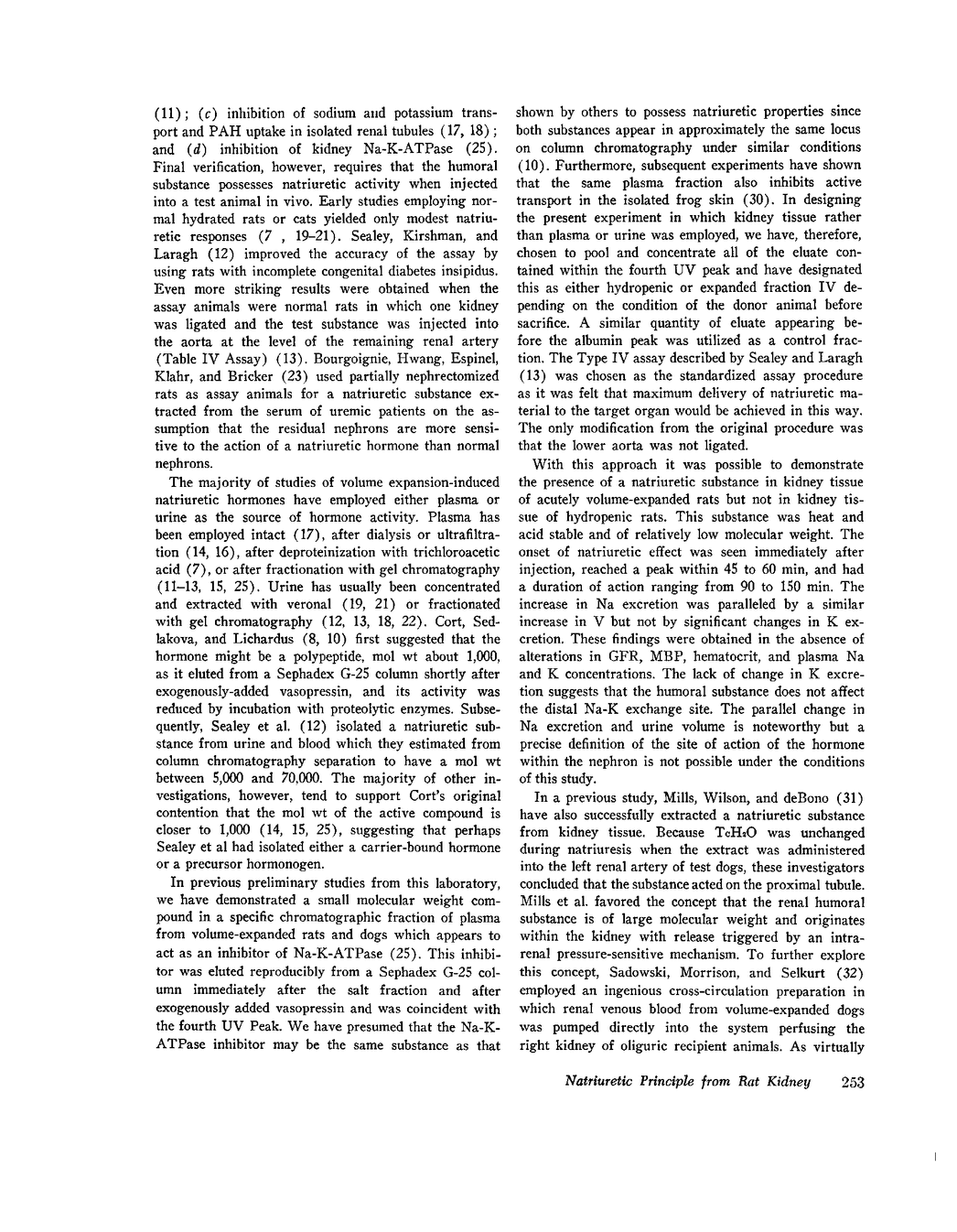 (11); (c) inhibition of sodium and potassium transport and PAH uptake in isolated renal tubules (17, 18); and (d) inhibition of kidney Na-K-ATPase (25). Final verification, however, requires that the humoral substance possesses natriuretic activity when injected into a test animal in vivo. Early studies employing normal hydrated rats or cats yielded only modest natriuretic responses (7 , 19–21). Sealey, Kirshman, and Laragh (12) improved the accuracy of the assay by using rats with incomplete congenital diabetes insipidus. Even more striking results were obtained when the assay animals were normal rats in which one kidney was ligated and the test substance was injected into the aorta at the level of the remaining renal artery (Table IV Assay) (13). Bourgoignie, Hwang, Espinel, Klahr, and Bricker (23) used partially nephrectomized rats as assay animals for a natriuretic substance extracted from the serum of uremic patients on the assumption that the residual nephrons are more sensitive to the action of a natriuretic hormone than normal nephrons.

The majority of studies of volume expansion-induced natriuretic hormones have employed either plasma or urine as the source of hormone activity. Plasma has been employed intact (17), after dialysis or ultrafiltration (14, 16), after deproteinization with trichloroacetic acid (7), or after fractionation with gel chromatography (11–13, 15, 25). Urine has usually been concentrated and extracted with veronal (19, 21) or fractionated with gel chromatography (12, 13, 18, 22). Cort, Sedlakova, and Lichardus (8, 10) first suggested that the hormone might be a polypeptide, mol wt about 1,000, as it eluted from a Sephadex G-25 column shortly after exogenously-added vasopressin, and its activity was reduced by incubation with proteolytic enzymes. Subsequently, Sealey et al. (12) isolated a natriuretic substance from urine and blood which they estimated from column chromatography separation to have a mol wt between 5,000 and 70,000. The majority of other investigations, however, tend to support Cort's original contention that the mol wt of the active compound is closer to 1,000 (14, 15, 25), suggesting that perhaps Sealey et al had isolated either a carrier-bound hormone or a precursor hormonogen.

In previous preliminary studies from this laboratory, we have demonstrated a small molecular weight compound in a specific chromatographic fraction of plasma from volume-expanded rats and dogs which appears to act as an inhibitor of Na-K-ATPase (25). This inhibitor was eluted reproducibly from a Sephadex G-25 column immediately after the salt fraction and after exogenously added vasopressin and was coincident with the fourth UV Peak. We have presumed that the Na-K-ATPase inhibitor may be the same substance as that shown by others to possess natriuretic properties since both substances appear in approximately the same locus on column chromatography under similar conditions (10). Furthermore, subsequent experiments have shown that the same plasma fraction also inhibits active transport in the isolated frog skin (30). In designing the present experiment in which kidney tissue rather than plasma or urine was employed, we have, therefore, chosen to pool and concentrate all of the eluate contained within the fourth UV peak and have designated this as either hydropenic or expanded fraction IV depending on the condition of the donor animal before sacrifice. A similar quantity of eluate appearing before the albumin peak was utilized as a control fraction. The Type IV assay described by Sealey and Laragh (13) was chosen as the standardized assay procedure as it was felt that maximum delivery of natriuretic material to the target organ would be achieved in this way. The only modification from the original procedure was that the lower aorta was not ligated.

With this approach it was possible to demonstrate the presence of a natriuretic substance in kidney tissue of acutely volume-expanded rats but not in kidney tissue of hydropenic rats. This substance was heat and acid stable and of relatively low molecular weight. The onset of natriuretic effect was seen immediately after injection, reached a peak within 45 to 60 min, and had a duration of action ranging from 90 to 150 min. The increase in Na excretion was paralleled by a similar increase in V but not by significant changes in K excretion. These findings were obtained in the absence of alterations in GFR, MBP, hematocrit, and plasma Na and K concentrations. The lack of change in K excretion suggests that the humoral substance does not affect the distal Na-K exchange site. The parallel change in Na excretion and urine volume is noteworthy but a precise definition of the site of action of the hormone within the nephron is not possible under the conditions of this study.

In a previous study, Mills, Wilson, and deBono (31) have also successfully extracted a natriuretic substance from kidney tissue. Because $T_cH_2O$ was unchanged during natriuresis when the extract was administered into the left renal artery of test dogs, these investigators concluded that the substance acted on the proximal tubule. Mills et al. favored the concept that the renal humoral substance is of large molecular weight and originates within the kidney with release triggered by an intrarenal pressure-sensitive mechanism. To further explore this concept, Sadowski, Morrison, and Selkurt (32) employed an ingenious cross-circulation preparation in which renal venous blood from volume-expanded dogs was pumped directly into the system perfusing the right kidney of oliguric recipient animals. As virtually

Natriuretic Principle from Rat Kidney 253